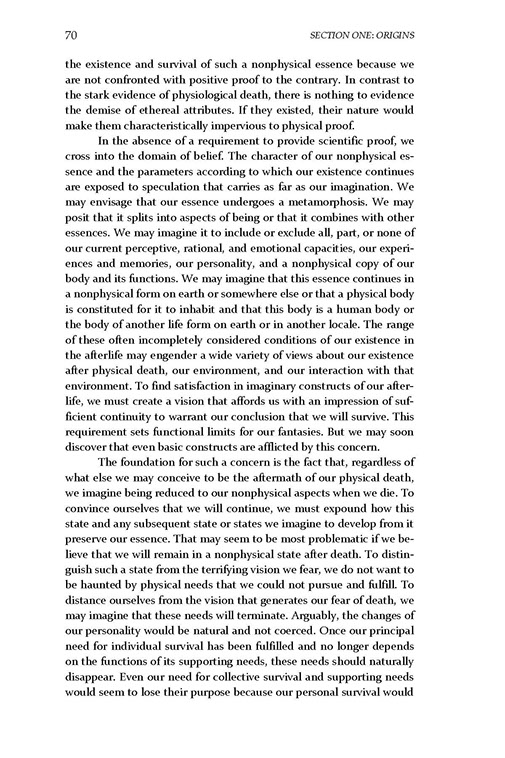 70 SECTION ONE: ORIGINS

the existence and survival of such a nonphysical essence because we are not confronted with positive proof to the contrary. In contrast to the stark evidence of physiological death, there is nothing to evidence the demise of ethereal attributes. If they existed, their nature would make them characteristically impervious to physical proof.

In the absence of a requirement to provide scientific proof, we cross into the domain of belief. The character of our nonphysical essence and the parameters according to which our existence continues are exposed to speculation that carries as far as our imagination. We may envisage that our essence undergoes a metamorphosis. We may posit that it splits into aspects of being or that it combines with other essences. We may imagine it to include or exclude all, part, or none of our current perceptive, rational, and emotional capacities, our experiences and memories, our personality, and a nonphysical copy of our body and its functions. We may imagine that this essence continues in a nonphysical form on earth or somewhere else or that a physical body is constituted for it to inhabit and that this body is a human body or the body of another life form on earth or in another locale. The range of these often incompletely considered conditions of our existence in the afterlife may engender a wide variety of views about our existence after physical death, our environment, and our interaction with that environment. To find satisfaction in imaginary constructs of our afterlife, we must create a vision that affords us with an impression of sufficient continuity to warrant our conclusion that we will survive. This requirement sets functional limits for our fantasies. But we may soon discover that even basic constructs are afflicted by this concern.

The foundation for such a concern is the fact that, regardless of what else we may conceive to be the aftermath of our physical death, we imagine being reduced to our nonphysical aspects when we die. To convince ourselves that we will continue, we must expound how this state and any subsequent state or states we imagine to develop from it preserve our essence. That may seem to be most problematic if we believe that we will remain in a nonphysical state after death. To distinguish such a state from the terrifying vision we fear, we do not want to be haunted by physical needs that we could not pursue and fulfill. To distance ourselves from the vision that generates our fear of death, we may imagine that these needs will terminate. Arguably, the changes of our personality would be natural and not coerced. Once our principal need for individual survival has been fulfilled and no longer depends on the functions of its supporting needs, these needs should naturally disappear. Even our need for collective survival and supporting needs would seem to lose their purpose because our personal survival would